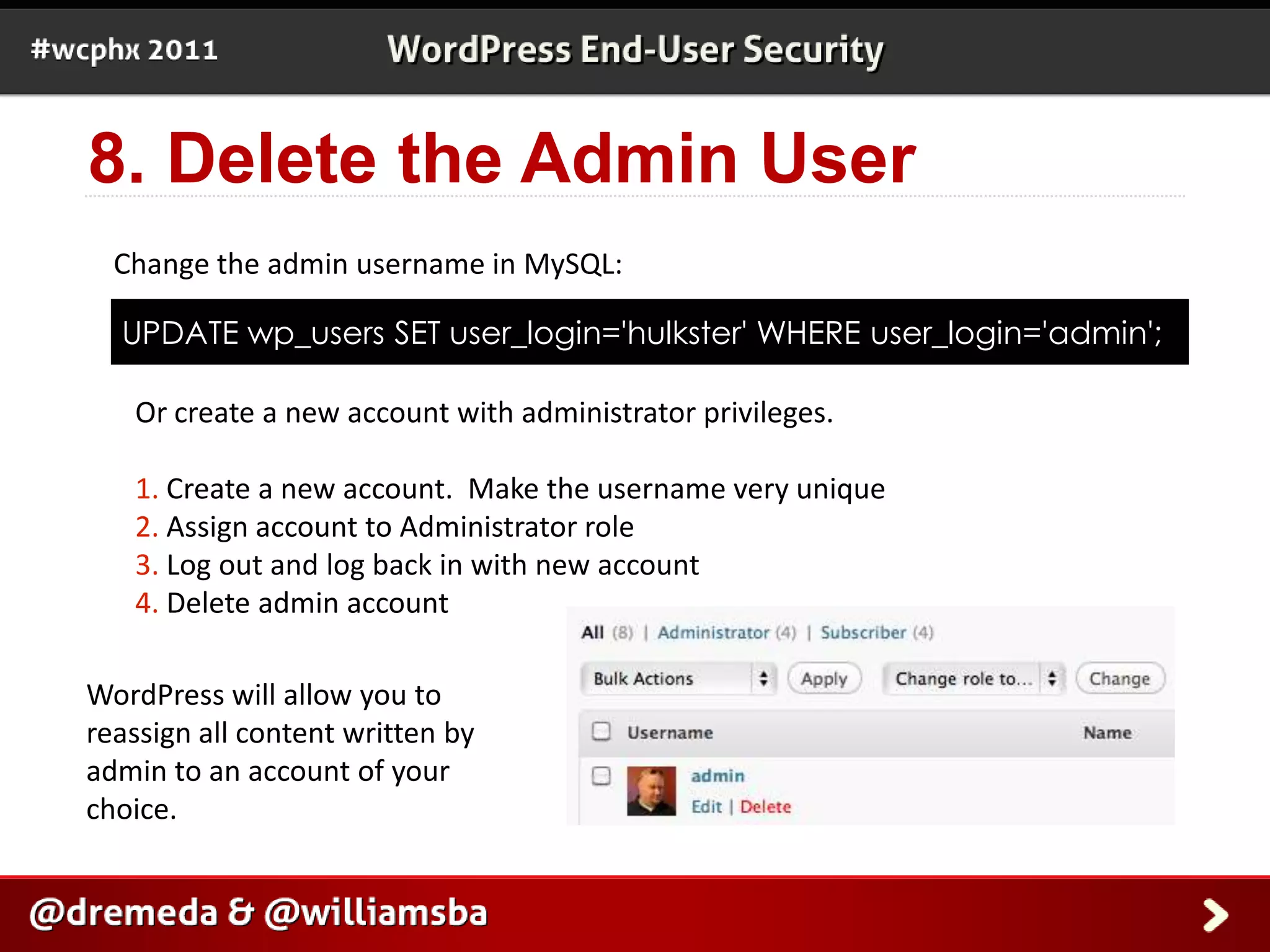 #wcphx 2011 WordPress End-User Security

8. Delete the Admin User

Change the admin username in MySQL:

UPDATE wp_users SET user_login='hulkster' WHERE user_login='admin';

Or create a new account with administrator privileges.

1. Create a new account. Make the username very unique
2. Assign account to Administrator role
3. Log out and log back in with new account
4. Delete admin account

WordPress will allow you to reassign all content written by admin to an account of your choice.

All (8) | Administrator (4) | Subscriber (4)

Bulk Actions Apply Change role to... Change

Username Name

admin
Edit | Delete

@dremeda & @williamsba